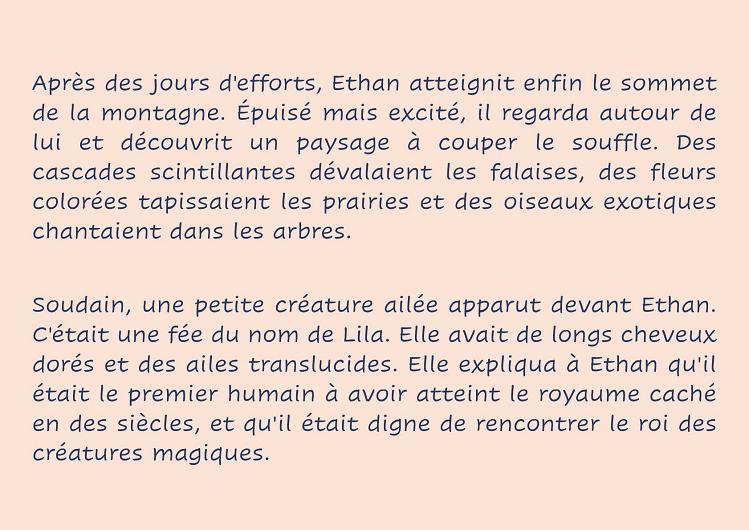 Après des jours d'efforts, Ethan atteignit enfin le sommet de la montagne. Épuisé mais excité, il regarda autour de lui et découvrit un paysage à couper le souffle. Des cascades scintillantes dévalaient les falaises, des fleurs colorées tapissaient les prairies et des oiseaux exotiques chantaient dans les arbres.

Soudain, une petite créature ailée apparut devant Ethan. C'était une fée du nom de Lila. Elle avait de longs cheveux dorés et des ailes translucides. Elle expliqua à Ethan qu'il était le premier humain à avoir atteint le royaume caché en des siècles, et qu'il était digne de rencontrer le roi des créatures magiques.